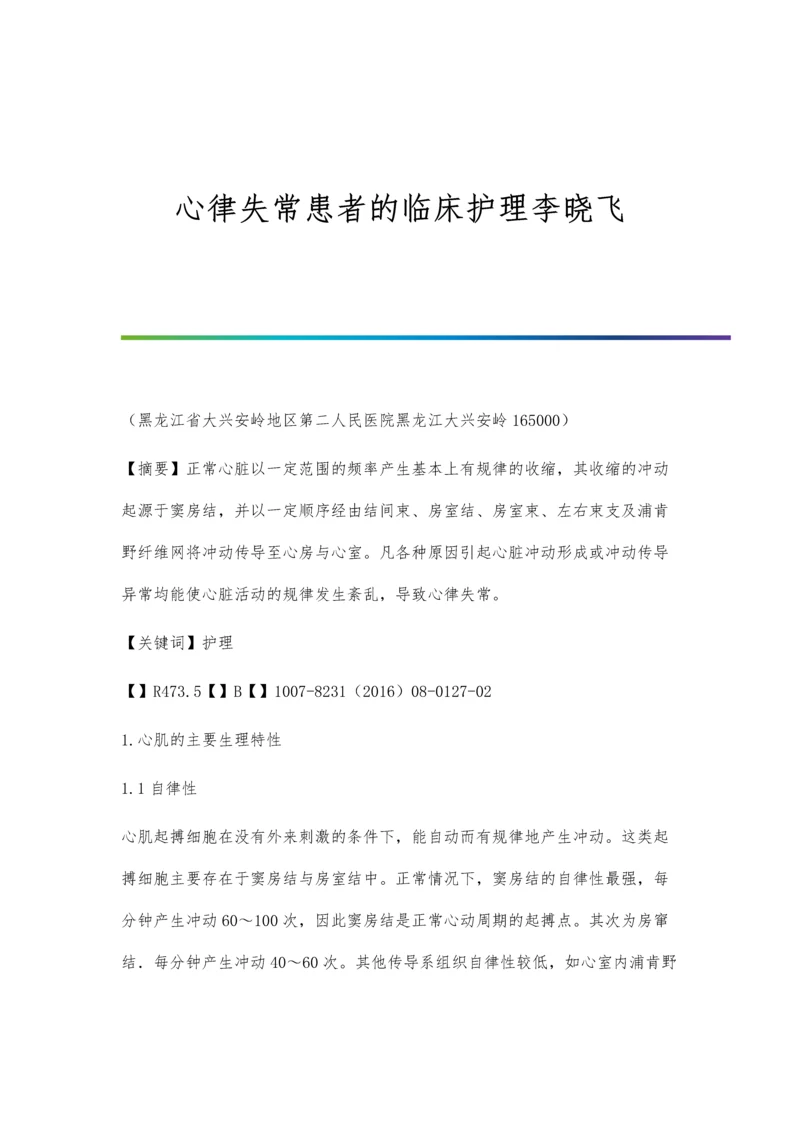 心律失常患者的临床护理李晓飞

（黑龙江省大兴安岭地区第二人民医院黑龙江大兴安岭 165000）

【摘要】正常心脏以一定范围的频率产生基本上有规律的收缩，其收缩的冲动起源于窦房结，并以一定顺序经由结间束、房室结、房室束、左右束支及浦肯野纤维网将冲动传导至心房与心室。凡各种原因引起心脏冲动形成或冲动传导异常均能使心脏活动的规律发生紊乱，导致心律失常。

【关键词】护理

【】R473.5【】B【】1007-8231（2016）08-0127-02

1.心肌的主要生理特性

1.1 自律性

心肌起搏细胞在没有外来刺激的条件下，能自动而有规律地产生冲动。这类起搏细胞主要存在于窦房结与房室结中。正常情况下，窦房结的自律性最强，每分钟产生冲动 60～100 次，因此窦房结是正常心动周期的起搏点。其次为房窜结．每分钟产生冲动 40～60 次。其他传导系组织自律性较低，如心室内浦肯野